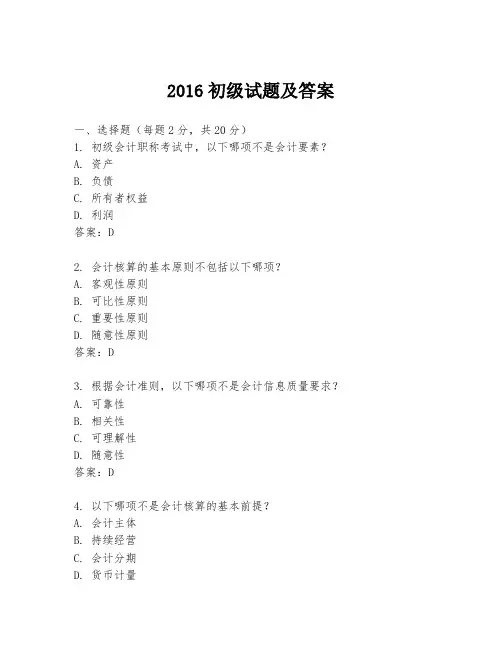 2016 初级试题及答案

一、选择题（每题 2 分，共 20 分）

1. 初级会计职称考试中，以下哪项不是会计要素？
A. 资产
B. 负债
C. 所有者权益
D. 利润
答案：D

2. 会计核算的基本原则不包括以下哪项？
A. 客观性原则
B. 可比性原则
C. 重要性原则
D. 随意性原则
答案：D

3. 根据会计准则，以下哪项不是会计信息质量要求？
A. 可靠性
B. 相关性
C. 可理解性
D. 随意性
答案：D

4. 以下哪项不是会计核算的基本前提？
A. 会计主体
B. 持续经营
C. 会计分期
D. 货币计量